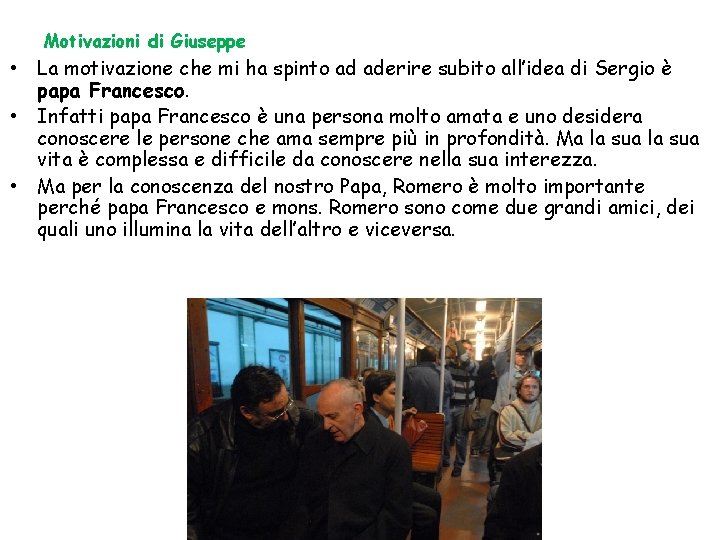 Motivazioni di Giuseppe

• La motivazione che mi ha spinto ad aderire subito all'idea di Sergio è papa Francesco.
• Infatti papa Francesco è una persona molto amata e uno desidera conoscere le persone che ama sempre più in profondità. Ma la sua la sua vita è complessa e difficile da conoscere nella sua interezza.
• Ma per la conoscenza del nostro Papa, Romero è molto importante perché papa Francesco e mons. Romero sono come due grandi amici, dei quali uno illumina la vita dell'altro e viceversa.